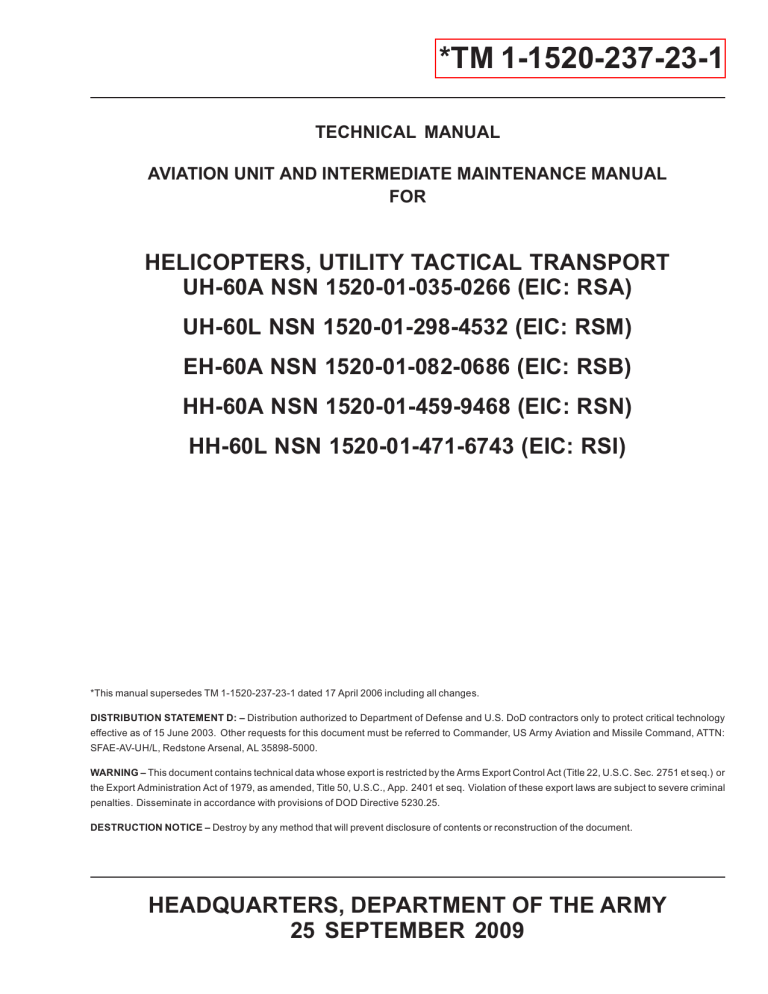 *TM 1-1520-237-23-1

TECHNICAL MANUAL

AVIATION UNIT AND INTERMEDIATE MAINTENANCE MANUAL FOR

HELICOPTERS, UTILITY TACTICAL TRANSPORT
UH-60A NSN 1520-01-035-0266 (EIC: RSA)

UH-60L NSN 1520-01-298-4532 (EIC: RSM)

EH-60A NSN 1520-01-082-0686 (EIC: RSB)

HH-60A NSN 1520-01-459-9468 (EIC: RSN)

HH-60L NSN 1520-01-471-6743 (EIC: RSI)

*This manual supersedes TM 1-1520-237-23-1 dated 17 April 2006 including all changes.

DISTRIBUTION STATEMENT D: – Distribution authorized to Department of Defense and U.S. DoD contractors only to protect critical technology effective as of 15 June 2003. Other requests for this document must be referred to Commander, US Army Aviation and Missile Command, ATTN: SFAE-AV-UH/L, Redstone Arsenal, AL 35898-5000.

WARNING – This document contains technical data whose export is restricted by the Arms Export Control Act (Title 22, U.S.C. Sec. 2751 et seq.) or the Export Administration Act of 1979, as amended, Title 50, U.S.C., App. 2401 et seq. Violation of these export laws are subject to severe criminal penalties. Disseminate in accordance with provisions of DOD Directive 5230.25.

DESTRUCTION NOTICE – Destroy by any method that will prevent disclosure of contents or reconstruction of the document.

HEADQUARTERS, DEPARTMENT OF THE ARMY
25 SEPTEMBER 2009